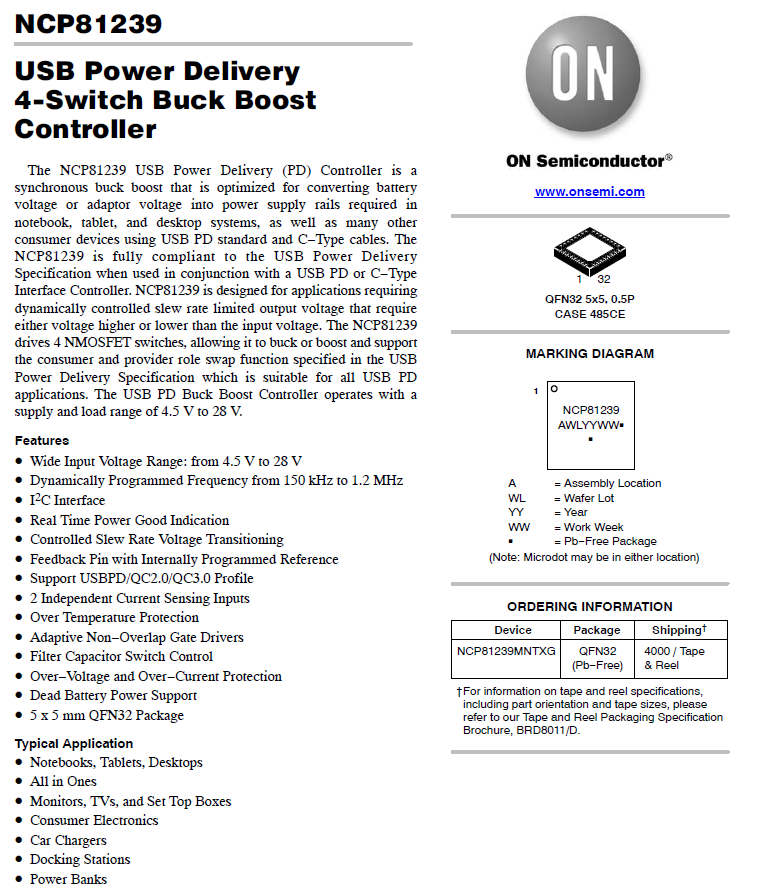 NCP81239

USB Power Delivery 4-Switch Buck Boost Controller

The NCP81239 USB Power Delivery (PD) Controller is a synchronous buck boost that is optimized for converting battery voltage or adaptor voltage into power supply rails required in notebook, tablet, and desktop systems, as well as many other consumer devices using USB PD standard and C−Type cables. The NCP81239 is fully compliant to the USB Power Delivery Specification when used in conjunction with a USB PD or C−Type Interface Controller. NCP81239 is designed for applications requiring dynamically controlled slew rate limited output voltage that require either voltage higher or lower than the input voltage. The NCP81239 drives 4 NMOSFET switches, allowing it to buck or boost and support the consumer and provider role swap function specified in the USB Power Delivery Specification which is suitable for all USB PD applications. The USB PD Buck Boost Controller operates with a supply and load range of 4.5 V to 28 V.

Features
• Wide Input Voltage Range: from 4.5 V to 28 V
• Dynamically Programmed Frequency from 150 kHz to 1.2 MHz
• $I^2C$ Interface
• Real Time Power Good Indication
• Controlled Slew Rate Voltage Transitioning
• Feedback Pin with Internally Programmed Reference
• Support USBPD/QC2.0/QC3.0 Profile
• 2 Independent Current Sensing Inputs
• Over Temperature Protection
• Adaptive Non−Overlap Gate Drivers
• Filter Capacitor Switch Control
• Over−Voltage and Over−Current Protection
• Dead Battery Power Support
• 5 x 5 mm QFN32 Package

Typical Application
• Notebooks, Tablets, Desktops
• All in Ones
• Monitors, TVs, and Set Top Boxes
• Consumer Electronics
• Car Chargers
• Docking Stations
• Power Banks

ON

ON Semiconductor®

www.onsemi.com

1 32

QFN32 5x5, 0.5P
CASE 485CE

MARKING DIAGRAM

1

NCP81239
AWLYYWW▪
▪

A = Assembly Location
WL = Wafer Lot
YY = Year
WW = Work Week
▪ = Pb−Free Package
(Note: Microdot may be in either location)

ORDERING INFORMATION

| Device | Package | Shipping† |
|---|---|---|
| NCP81239MNTXG | QFN32 (Pb−Free) | 4000 / Tape & Reel |

†For information on tape and reel specifications, including part orientation and tape sizes, please refer to our Tape and Reel Packaging Specification Brochure, BRD8011/D.